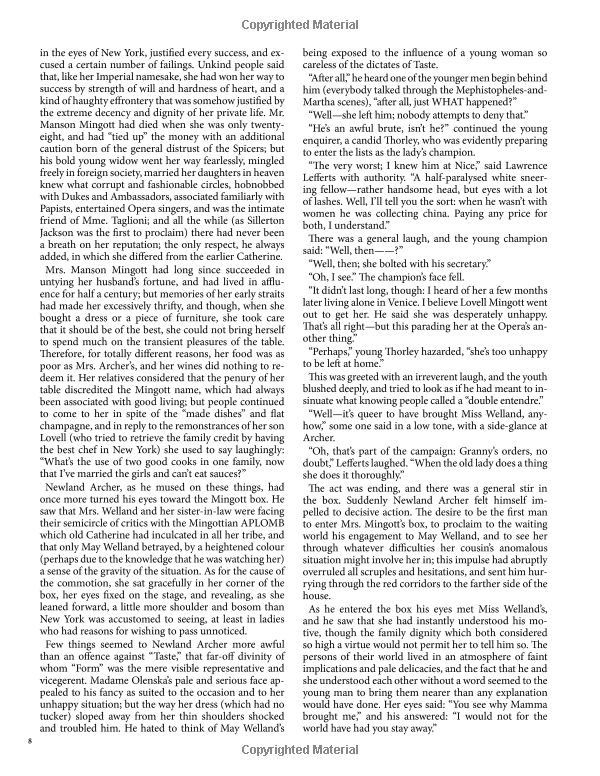 Copyrighted Material

in the eyes of New York, justified every success, and excused a certain number of failings. Unkind people said that, like her Imperial namesake, she had won her way to success by strength of will and hardness of heart, and a kind of haughty effrontery that was somehow justified by the extreme decency and dignity of her private life. Mr. Manson Mingott had died when she was only twenty-eight, and had "tied up" the money with an additional caution born of the general distrust of the Spicers; but his bold young widow went her way fearlessly, mingled freely in foreign society, married her daughters in heaven knew what corrupt and fashionable circles, hobnobbed with Dukes and Ambassadors, associated familiarly with Papists, entertained Opera singers, and was the intimate friend of Mme. Taglioni; and all the while (as Sillerton Jackson was the first to proclaim) there had never been a breath on her reputation; the only respect, he always added, in which she differed from the earlier Catherine.

Mrs. Manson Mingott had long since succeeded in untying her husband's fortune, and had lived in affluence for half a century; but memories of her early straits had made her excessively thrifty, and though, when she bought a dress or a piece of furniture, she took care that it should be of the best, she could not bring herself to spend much on the transient pleasures of the table. Therefore, for totally different reasons, her food was as poor as Mrs. Archer's, and her wines did nothing to redeem it. Her relatives considered that the penury of her table discredited the Mingott name, which had always been associated with good living; but people continued to come to her in spite of the "made dishes" and flat champagne, and in reply to the remonstrances of her son Lovell (who tried to retrieve the family credit by having the best chef in New York) she used to say laughingly: "What's the use of two good cooks in one family, now that I've married the girls and can't eat sauces?"

Newland Archer, as he mused on these things, had once more turned his eyes toward the Mingott box. He saw that Mrs. Welland and her sister-in-law were facing their semicircle of critics with the Mingottian APLOMB which old Catherine had inculcated in all her tribe, and that only May Welland betrayed, by a heightened colour (perhaps due to the knowledge that he was watching her) a sense of the gravity of the situation. As for the cause of the commotion, she sat gracefully in her corner of the box, her eyes fixed on the stage, and revealing, as she leaned forward, a little more shoulder and bosom than New York was accustomed to seeing, at least in ladies who had reasons for wishing to pass unnoticed.

Few things seemed to Newland Archer more awful than an offence against "Taste," that far-off divinity of whom "Form" was the mere visible representative and vicegerent. Madame Olenska's pale and serious face appealed to his fancy as suited to the occasion and to her unhappy situation; but the way her dress (which had no tucker) sloped away from her thin shoulders shocked and troubled him. He hated to think of May Welland's being exposed to the influence of a young woman so careless of the dictates of Taste.

"After all," he heard one of the younger men begin behind him (everybody talked through the Mephistopheles-and-Martha scenes), "after all, just WHAT happened?"

"Well—she left him; nobody attempts to deny that."

"He's an awful brute, isn't he?" continued the young enquirer, a candid Thorley, who was evidently preparing to enter the lists as the lady's champion.

"The very worst; I knew him at Nice," said Lawrence Lefferts with authority. "A half-paralysed white sneering fellow—rather handsome head, but eyes with a lot of lashes. Well, I'll tell you the sort: when he wasn't with women he was collecting china. Paying any price for both, I understand."

There was a general laugh, and the young champion said: "Well, then——?"

"Well, then; she bolted with his secretary."

"Oh, I see." The champion's face fell.

"It didn't last long, though: I heard of her a few months later living alone in Venice. I believe Lovell Mingott went out to get her. He said she was desperately unhappy. That's all right—but this parading her at the Opera's another thing."

"Perhaps," young Thorley hazarded, "she's too unhappy to be left at home."

This was greeted with an irreverent laugh, and the youth blushed deeply, and tried to look as if he had meant to insinuate what knowing people called a "double entendre."

"Well—it's queer to have brought Miss Welland, anyhow," some one said in a low tone, with a side-glance at Archer.

"Oh, that's part of the campaign: Granny's orders, no doubt," Lefferts laughed. "When the old lady does a thing she does it thoroughly."

The act was ending, and there was a general stir in the box. Suddenly Newland Archer felt himself impelled to decisive action. The desire to be the first man to enter Mrs. Mingott's box, to proclaim to the waiting world his engagement to May Welland, and to see her through whatever difficulties her cousin's anomalous situation might involve her in; this impulse had abruptly overruled all scruples and hesitations, and sent him hurrying through the red corridors to the farther side of the house.

As he entered the box his eyes met Miss Welland's, and he saw that she had instantly understood his motive, though the family dignity which both considered so high a virtue would not permit her to tell him so. The persons of their world lived in an atmosphere of faint implications and pale delicacies, and the fact that he and she understood each other without a word seemed to the young man to bring them nearer than any explanation would have done. Her eyes said: "You see why Mamma brought me," and his answered: "I would not for the world have had you stay away."

8

Copyrighted Material